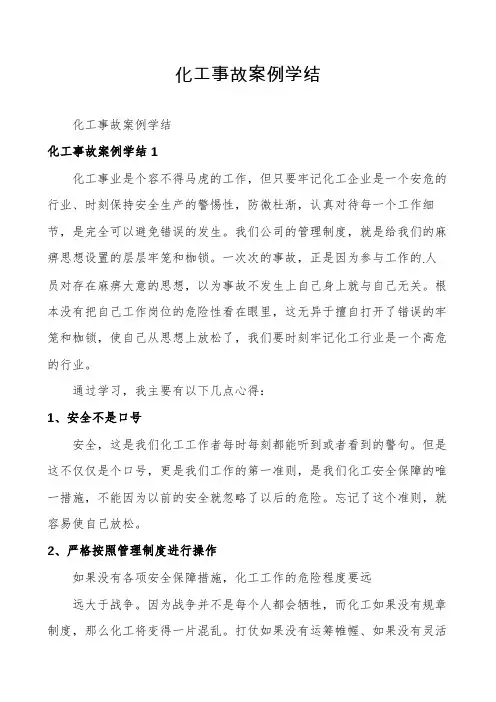 化工事故案例学结

化工事故案例学结

化工事故案例学结 1

化工事业是个容不得马虎的工作，但只要牢记化工企业是一个安危的行业、时刻保持安全生产的警惕性，防微杜渐，认真对待每一个工作细节，是完全可以避免错误的发生。我们公司的管理制度，就是给我们的麻痹思想设置的层层牢笼和枷锁。一次次的事故，正是因为参与工作的人员对存在麻痹大意的思想，以为事故不发生上自己身上就与自己无关。根本没有把自己工作岗位的危险性看在眼里，这无异于擅自打开了错误的牢笼和枷锁，使自己从思想上放松了，我们要时刻牢记化工行业是一个高危的行业。

通过学习，我主要有以下几点心得：

1、安全不是口号

安全，这是我们化工工作者每时每刻都能听到或者看到的警句。但是这不仅仅是个口号，更是我们工作的第一准则，是我们化工安全保障的唯一措施，不能因为以前的安全就忽略了以后的危险。忘记了这个准则，就容易使自己放松。

2、严格按照管理制度进行操作

如果没有各项安全保障措施，化工工作的危险程度要远

远大于战争。因为战争并不是每个人都会牺牲，而化工如果没有规章制度，那么化工将变得一片混乱。打仗如果没有运筹帷幄、如果没有灵活